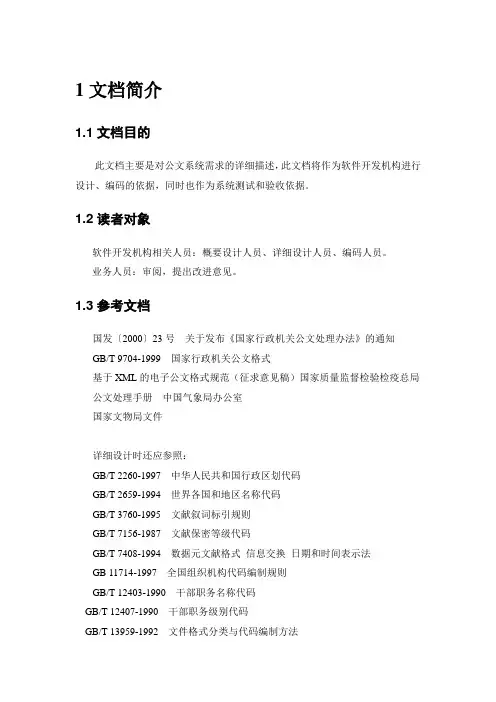 1 文档简介

1.1 文档目的

此文档主要是对公文系统需求的详细描述，此文档将作为软件开发机构进行设计、编码的依据，同时也作为系统测试和验收依据。

1.2 读者对象

软件开发机构相关人员：概要设计人员、详细设计人员、编码人员。
业务人员：审阅，提出改进意见。

1.3 参考文档

国发〔2000〕23 号　关于发布《国家行政机关公文处理办法》的通知
GB/T 9704-1999　国家行政机关公文格式
基于 XML 的电子公文格式规范（征求意见稿）国家质量监督检验检疫总局
公文处理手册　中国气象局办公室
国家文物局文件

详细设计时还应参照：
GB/T 2260-1997　中华人民共和国行政区划代码
GB/T 2659-1994　世界各国和地区名称代码
GB/T 3760-1995　文献叙词标引规则
GB/T 7156-1987　文献保密等级代码
GB/T 7408-1994　数据元文献格式 信息交换 日期和时间表示法
GB 11714-1997　全国组织机构代码编制规则
GB/T 12403-1990　干部职务名称代码
GB/T 12407-1990　干部职务级别代码
GB/T 13959-1992　文件格式分类与代码编制方法